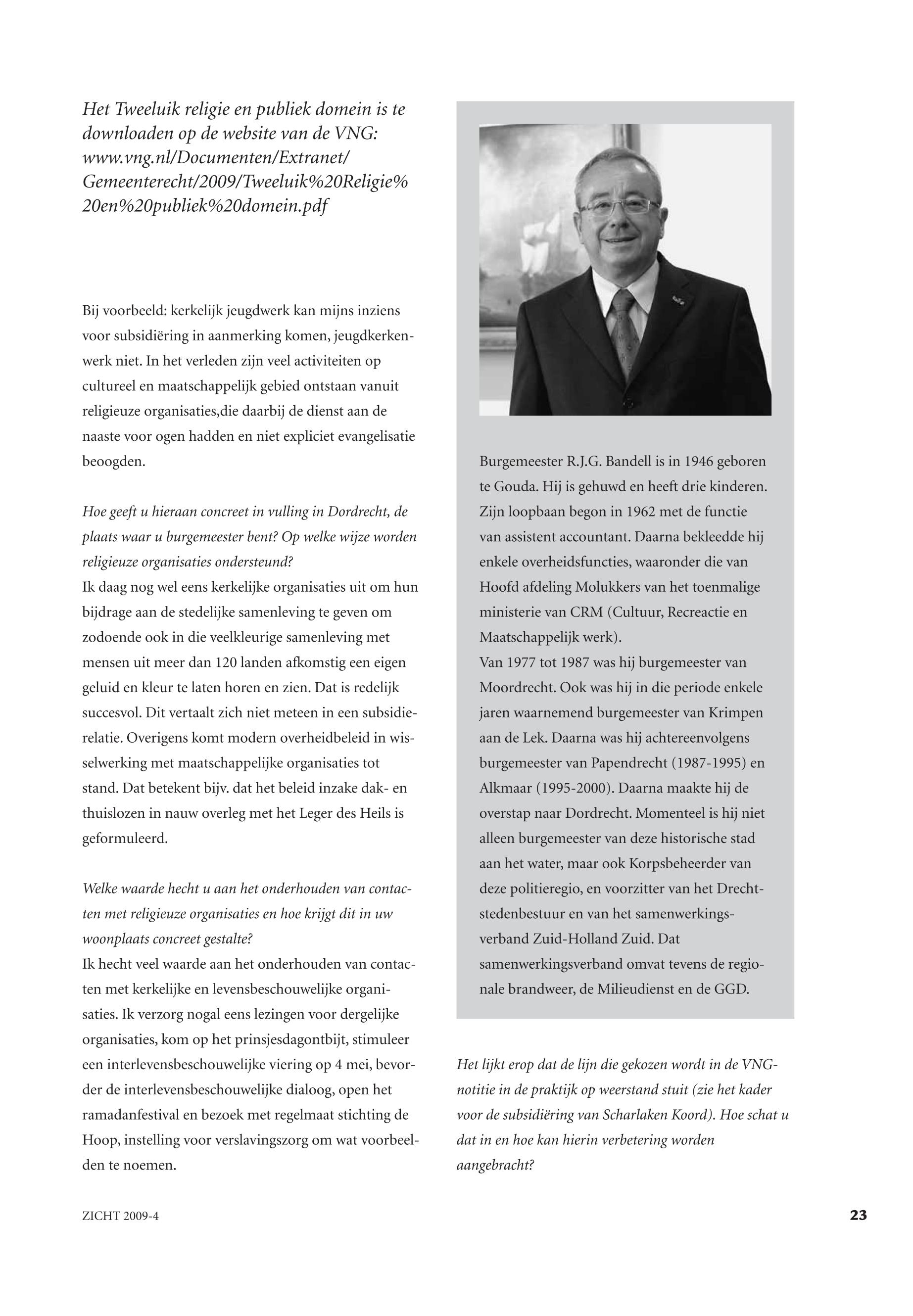 Het Tweeluik religie en publiek domein is te downloaden op de website van de VNG: www.vng.nl/Documenten/Extranet/Gemeenterecht/2009/Tweeluik%20Religie%20en%20publiek%20domein.pdf

Bij voorbeeld: kerkelijk jeugdwerk kan mijns inziens voor subsidiëring in aanmerking komen, jeugdkerkenwerk niet. In het verleden zijn veel activiteiten op cultureel en maatschappelijk gebied ontstaan vanuit religieuze organisaties,die daarbij de dienst aan de naaste voor ogen hadden en niet expliciet evangelisatie beoogden.

Hoe geeft u hieraan concreet in vulling in Dordrecht, de plaats waar u burgemeester bent? Op welke wijze worden religieuze organisaties ondersteund?
Ik daag nog wel eens kerkelijke organisaties uit om hun bijdrage aan de stedelijke samenleving te geven om zodoende ook in die veelkleurige samenleving met mensen uit meer dan 120 landen afkomstig een eigen geluid en kleur te laten horen en zien. Dat is redelijk succesvol. Dit vertaalt zich niet meteen in een subsidierelatie. Overigens komt modern overheidbeleid in wisselwerking met maatschappelijke organisaties tot stand. Dat betekent bijv. dat het beleid inzake dak- en thuislozen in nauw overleg met het Leger des Heils is geformuleerd.

Welke waarde hecht u aan het onderhouden van contacten met religieuze organisaties en hoe krijgt dit in uw woonplaats concreet gestalte?
Ik hecht veel waarde aan het onderhouden van contacten met kerkelijke en levensbeschouwelijke organisaties. Ik verzorg nogal eens lezingen voor dergelijke organisaties, kom op het prinsjesdagontbijt, stimuleer een interlevensbeschouwelijke viering op 4 mei, bevorder de interlevensbeschouwelijke dialoog, open het ramadanfestival en bezoek met regelmaat stichting de Hoop, instelling voor verslavingszorg om wat voorbeelden te noemen.

Burgemeester R.J.G. Bandell is in 1946 geboren te Gouda. Hij is gehuwd en heeft drie kinderen. Zijn loopbaan begon in 1962 met de functie van assistent accountant. Daarna bekleedde hij enkele overheidsfuncties, waaronder die van Hoofd afdeling Molukkers van het toenmalige ministerie van CRM (Cultuur, Recreactie en Maatschappelijk werk).
Van 1977 tot 1987 was hij burgemeester van Moordrecht. Ook was hij in die periode enkele jaren waarnemend burgemeester van Krimpen aan de Lek. Daarna was hij achtereenvolgens burgemeester van Papendrecht (1987-1995) en Alkmaar (1995-2000). Daarna maakte hij de overstap naar Dordrecht. Momenteel is hij niet alleen burgemeester van deze historische stad aan het water, maar ook Korpsbeheerder van deze politieregio, en voorzitter van het Drechtstedenbestuur en van het samenwerkingsverband Zuid-Holland Zuid. Dat samenwerkingsverband omvat tevens de regionale brandweer, de Milieudienst en de GGD.

Het lijkt erop dat de lijn die gekozen wordt in de VNG-notitie in de praktijk op weerstand stuit (zie het kader voor de subsidiëring van Scharlaken Koord). Hoe schat u dat in en hoe kan hierin verbetering worden aangebracht?

ZICHT 2009-4

23